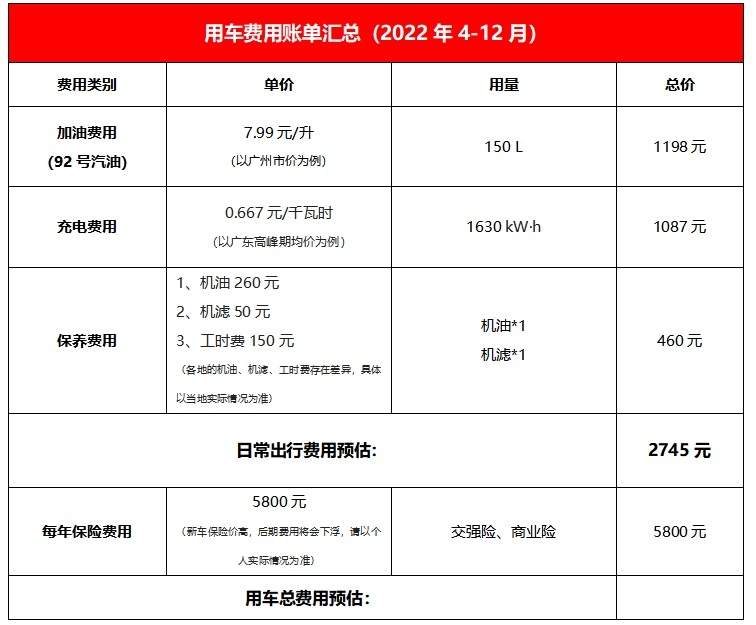 用车费用账单汇总（2022 年 4-12 月）

| 费用类别 | 单价 | 用量 | 总价 |
|---|---|---|---|
| 加油费用 (92 号汽油) | 7.99 元/升 (以广州市价为例) | 150 L | 1198 元 |
| 充电费用 | 0.667 元/千瓦时 (以广东高峰期均价为例) | 1630 kW·h | 1087 元 |
| 保养费用 | 1、机油 260 元 2、机滤 50 元 3、工时费 150 元 (各地的机油、机滤、工时费存在差异，具体以当地实际情况为准) | 机油*1 机滤*1 | 460 元 |
| 日常出行费用预估: | | | 2745 元 |
| 每年保险费用 | 5800 元 (新车保险价高，后期费用将会下浮，请以个人实际情况为准) | 交强险、商业险 | 5800 元 |
| 用车总费用预估: | | | |